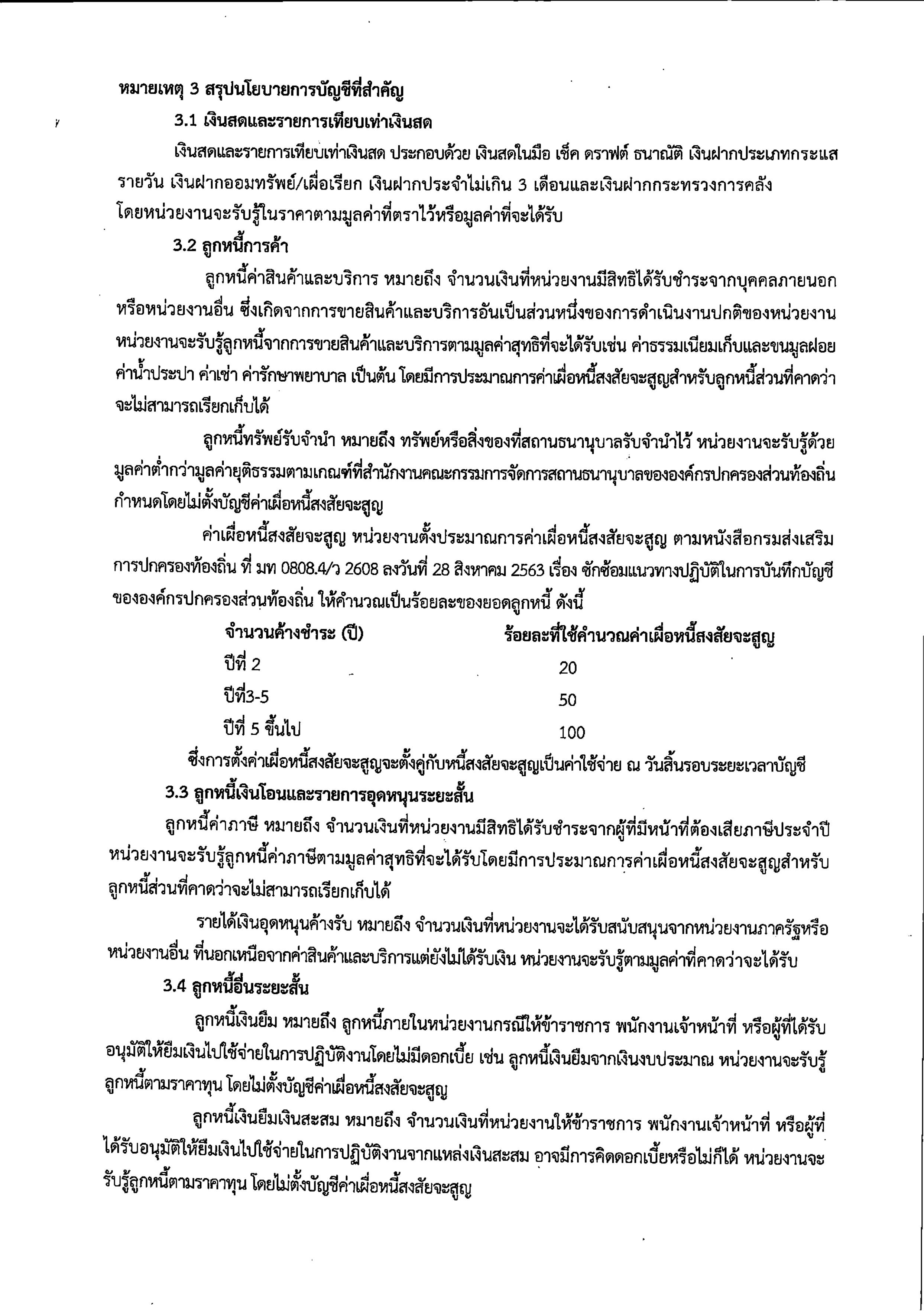 หมายเหตุ 3 สรุปนโยบายการบัญชีที่สำคัญ

3.1 เงินสดและรายการเทียบเท่าเงินสด

เงินสดและรายการเทียบเท่าเงินสด ประกอบด้วย เงินสดในมือ เช็ค ดราฟต์ ธนาณัติ เงินฝากประเภทกระแสรายวัน เงินฝากออมทรัพย์/เผื่อเรียก เงินฝากประจำไม่เกิน 3 เดือนและเงินฝากกระทรวงการคลัง โดยหน่วยงานจะรับรู้ในราคาตามมูลค่าที่ตราไว้หรือมูลค่าที่จะได้รับ

3.2 ลูกหนี้การค้า

ลูกหนี้ค่าสินค้าและบริการ หมายถึง จำนวนเงินที่หน่วยงานมีสิทธิได้รับชำระจากบุคคลภายนอกหรือหน่วยงานอื่น ซึ่งเกิดจากการขายสินค้าและบริการอันเป็นส่วนหนึ่งของการดำเนินงานปกติของหน่วยงาน หน่วยงานจะรับรู้ลูกหนี้จากการขายสินค้าและบริการตามมูลค่าสุทธิที่จะได้รับเช่น ค่าธรรมเนียมเก็บและขนมูลฝอย ค่าน้ำประปา ค่าเช่า ค่ารักษาพยาบาล เป็นต้น โดยมีการประมาณการค่าเผื่อหนี้สงสัยจะสูญสำหรับลูกหนี้ส่วนที่คาดว่าจะไม่สามารถเรียกเก็บได้

ลูกหนี้ทรัพย์รับจำนำ หมายถึง ทรัพย์หรือสิ่งของที่สถานธนานุบาลรับจำนำไว้ หน่วยงานจะรับรู้ด้วยมูลค่าต่ำกว่ามูลค่ายุติธรรมตามเกณฑ์ที่สำนักงานคณะกรรมการจัดการสถานธนานุบาลขององค์กรปกครองส่วนท้องถิ่นกำหนดโดยไม่ตั้งบัญชีค่าเผื่อหนี้สงสัยจะสูญ

ค่าเผื่อหนี้สงสัยจะสูญ หน่วยงานตั้งประมาณการค่าเผื่อหนี้สงสัยจะสูญ ตามหนังสือกรมส่งเสริมการปกครองท้องถิ่น ที่ มท 0808.4/ว 2608 ลงวันที่ 28 สิงหาคม 2563 เรื่อง ซักซ้อมแนวทางปฏิบัติในการบันทึกบัญชีขององค์กรปกครองส่วนท้องถิ่น ให้คำนวณเป็นร้อยละของยอดลูกหนี้ ดังนี้

| จำนวนค้างชำระ (ปี) | ร้อยละที่ใช้คำนวณค่าเผื่อหนี้สงสัยจะสูญ |
|---|---|
| ปีที่ 2 | 20 |
| ปีที่3-5 | 50 |
| ปีที่ 5 ขึ้นไป | 100 |

ซึ่งการตั้งค่าเผื่อหนี้สงสัยจะสูญจะตั้งคู่กับหนี้สงสัยจะสูญเป็นค่าใช้จ่าย ณ วันสิ้นรอบระยะเวลาบัญชี

3.3 ลูกหนี้เงินโอนและรายการอุดหนุนระยะสั้น

ลูกหนี้ค่าภาษี หมายถึง จำนวนเงินที่หน่วยงานมีสิทธิได้รับชำระจากผู้ที่มีหน้าที่ต้องเสียภาษีประจำปี หน่วยงานจะรับรู้ลูกหนี้ค่าภาษีตามมูลค่าสุทธิที่จะได้รับโดยมีการประมาณการค่าเผื่อหนี้สงสัยจะสูญสำหรับลูกหนี้ส่วนที่คาดว่าจะไม่สามารถเรียกเก็บได้

รายได้เงินอุดหนุนค้างรับ หมายถึง จำนวนเงินที่หน่วยงานจะได้รับสนับสนุนจากหน่วยงานภาครัฐหรือหน่วยงานอื่น ที่นอกเหนือจากค่าสินค้าและบริการแต่ยังไม่ได้รับเงิน หน่วยงานจะรับรู้ตามมูลค่าที่คาดว่าจะได้รับ

3.4 ลูกหนี้อื่นระยะสั้น

ลูกหนี้เงินยืม หมายถึง ลูกหนี้ภายในหน่วยงานกรณีให้ข้าราชการ พนักงานเจ้าหน้าที่ หรือผู้ที่ได้รับอนุมัติให้ยืมเงินไปใช้จ่ายในการปฏิบัติงานโดยไม่มีดอกเบี้ย เช่น ลูกหนี้เงินยืมจากเงินงบประมาณ หน่วยงานจะรับรู้ลูกหนี้ตามราคาทุน โดยไม่ตั้งบัญชีค่าเผื่อหนี้สงสัยจะสูญ

ลูกหนี้เงินยืมเงินสะสม หมายถึง จำนวนเงินที่หน่วยงานให้ข้าราชการ พนักงานเจ้าหน้าที่ หรือผู้ที่ได้รับอนุมัติให้ยืมเงินไปใช้จ่ายในการปฏิบัติงานจากแหล่งเงินสะสม อาจมีการคิดดอกเบี้ยหรือไม่ก็ได้ หน่วยงานจะรับรู้ลูกหนี้ตามราคาทุน โดยไม่ตั้งบัญชีค่าเผื่อหนี้สงสัยจะสูญ